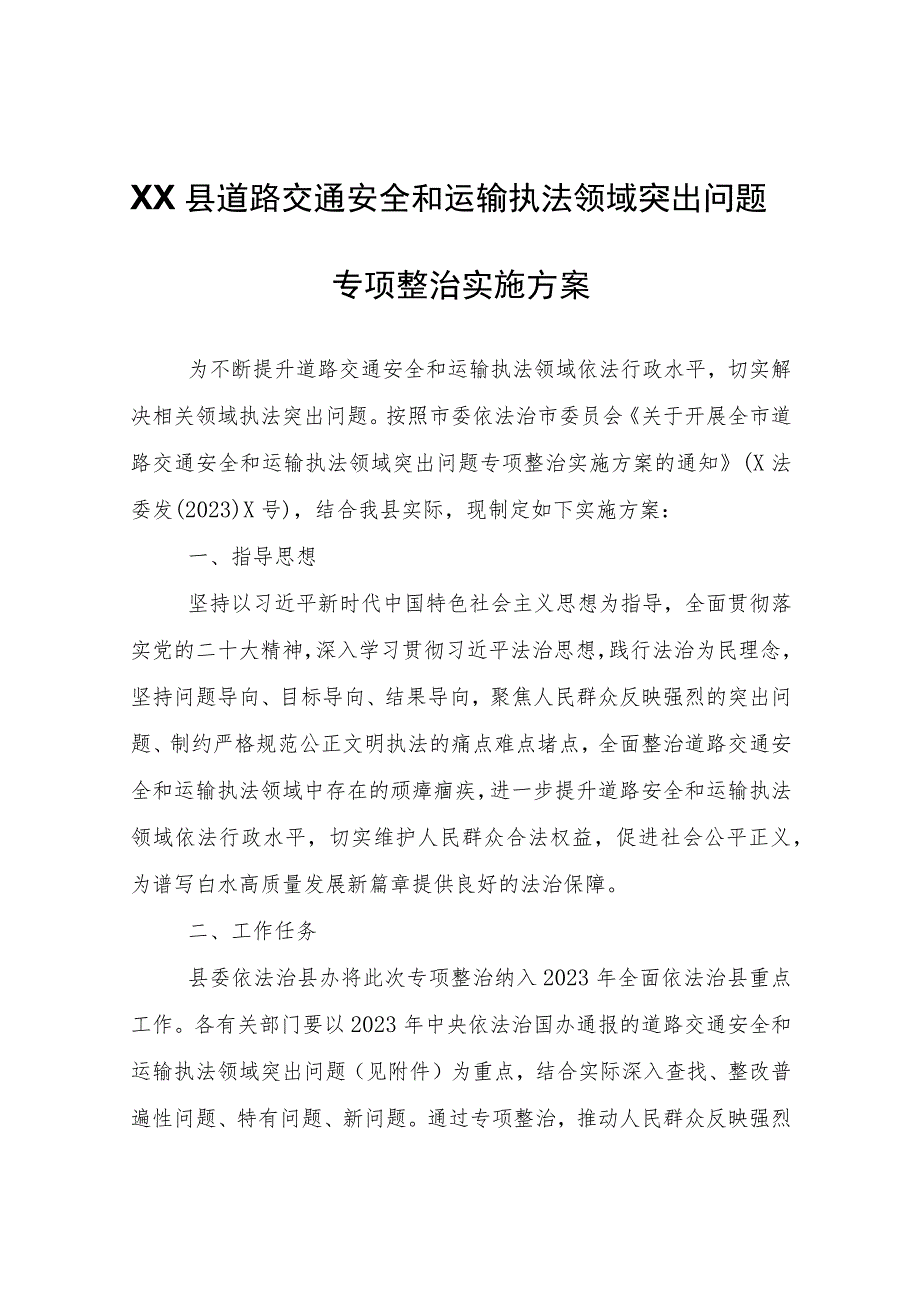 XX县道路交通安全和运输执法领域突出问题

专项整治实施方案

为不断提升道路交通安全和运输执法领域依法行政水平，切实解决相关领域执法突出问题。按照市委依法治市委员会《关于开展全市道路交通安全和运输执法领域突出问题专项整治实施方案的通知》(X法委发(2023)X号)，结合我县实际，现制定如下实施方案：

一、指导思想

坚持以习近平新时代中国特色社会主义思想为指导，全面贯彻落实党的二十大精神，深入学习贯彻习近平法治思想，践行法治为民理念，坚持问题导向、目标导向、结果导向，聚焦人民群众反映强烈的突出问题、制约严格规范公正文明执法的痛点难点堵点，全面整治道路交通安全和运输执法领域中存在的顽瘴痼疾，进一步提升道路安全和运输执法领域依法行政水平，切实维护人民群众合法权益，促进社会公平正义，为谱写白水高质量发展新篇章提供良好的法治保障。

二、工作任务

县委依法治县办将此次专项整治纳入2023年全面依法治县重点工作。各有关部门要以2023年中央依法治国办通报的道路交通安全和运输执法领域突出问题（见附件）为重点，结合实际深入查找、整改普遍性问题、特有问题、新问题。通过专项整治，推动人民群众反映强烈